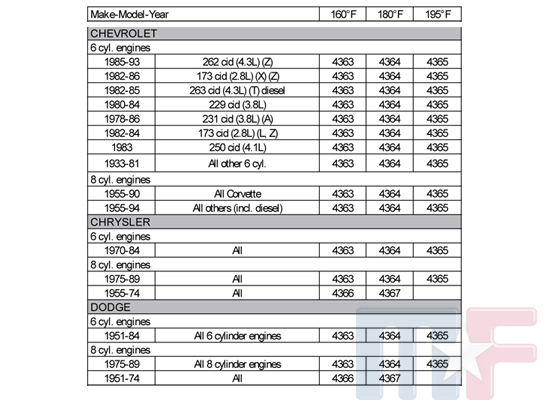 | Make-Model-Year | | 160°F | 180°F | 195°F |
|---|---|---|---|---|
| CHEVROLET | | | | |
| 6 cyl. engines | | | | |
| 1985-93 | 262 cid (4.3L) (Z) | 4363 | 4364 | 4365 |
| 1982-86 | 173 cid (2.8L) (X) (Z) | 4363 | 4364 | 4365 |
| 1982-85 | 263 cid (4.3L) (T) diesel | 4363 | 4364 | 4365 |
| 1980-84 | 229 cid (3.8L) | 4363 | 4364 | 4365 |
| 1978-86 | 231 cid (3.8L) (A) | 4363 | 4364 | 4365 |
| 1982-84 | 173 cid (2.8L) (L, Z) | 4363 | 4364 | 4365 |
| 1983 | 250 cid (4.1L) | 4363 | 4364 | 4365 |
| 1933-81 | All other 6 cyl. | 4363 | 4364 | 4365 |
| 8 cyl. engines | | | | |
| 1955-90 | All Corvette | 4363 | 4364 | 4365 |
| 1955-94 | All others (incl. diesel) | 4363 | 4364 | 4365 |
| CHRYSLER | | | | |
| 6 cyl. engines | | | | |
| 1970-84 | All | 4363 | 4364 | 4365 |
| 8 cyl. engines | | | | |
| 1975-89 | All | 4363 | 4364 | 4365 |
| 1955-74 | All | 4366 | 4367 | |
| DODGE | | | | |
| 6 cyl. engines | | | | |
| 1951-84 | All 6 cylinder engines | 4363 | 4364 | 4365 |
| 8 cyl. engines | | | | |
| 1975-89 | All 8 cylinder engines | 4363 | 4364 | 4365 |
| 1951-74 | All | 4366 | 4367 | |